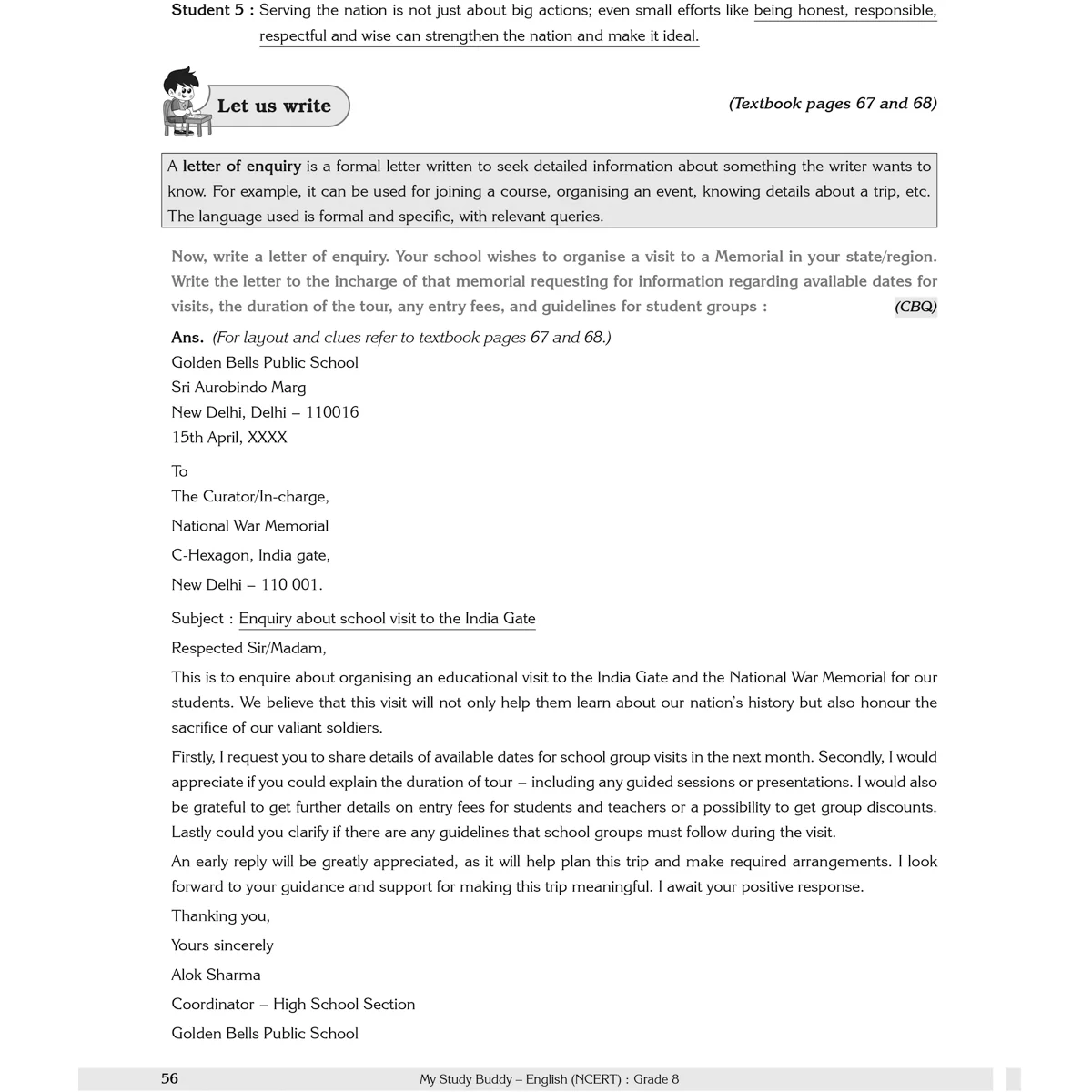 Student 5 : Serving the nation is not just about big actions; even small efforts like being honest, responsible, respectful and wise can strengthen the nation and make it ideal.

Let us write

(Textbook pages 67 and 68)

A letter of enquiry is a formal letter written to seek detailed information about something the writer wants to know. For example, it can be used for joining a course, organising an event, knowing details about a trip, etc. The language used is formal and specific, with relevant queries.

Now, write a letter of enquiry. Your school wishes to organise a visit to a Memorial in your state/region. Write the letter to the incharge of that memorial requesting for information regarding available dates for visits, the duration of the tour, any entry fees, and guidelines for student groups : (CBQ)

Ans. (For layout and clues refer to textbook pages 67 and 68.)
Golden Bells Public School
Sri Aurobindo Marg
New Delhi, Delhi – 110016
15th April, XXXX

To
The Curator/In-charge,
National War Memorial
C-Hexagon, India gate,
New Delhi – 110 001.

Subject : Enquiry about school visit to the India Gate

Respected Sir/Madam,

This is to enquire about organising an educational visit to the India Gate and the National War Memorial for our students. We believe that this visit will not only help them learn about our nation's history but also honour the sacrifice of our valiant soldiers.

Firstly, I request you to share details of available dates for school group visits in the next month. Secondly, I would appreciate if you could explain the duration of tour – including any guided sessions or presentations. I would also be grateful to get further details on entry fees for students and teachers or a possibility to get group discounts. Lastly could you clarify if there are any guidelines that school groups must follow during the visit.

An early reply will be greatly appreciated, as it will help plan this trip and make required arrangements. I look forward to your guidance and support for making this trip meaningful. I await your positive response.

Thanking you,
Yours sincerely
Alok Sharma
Coordinator – High School Section
Golden Bells Public School

56 My Study Buddy – English (NCERT) : Grade 8